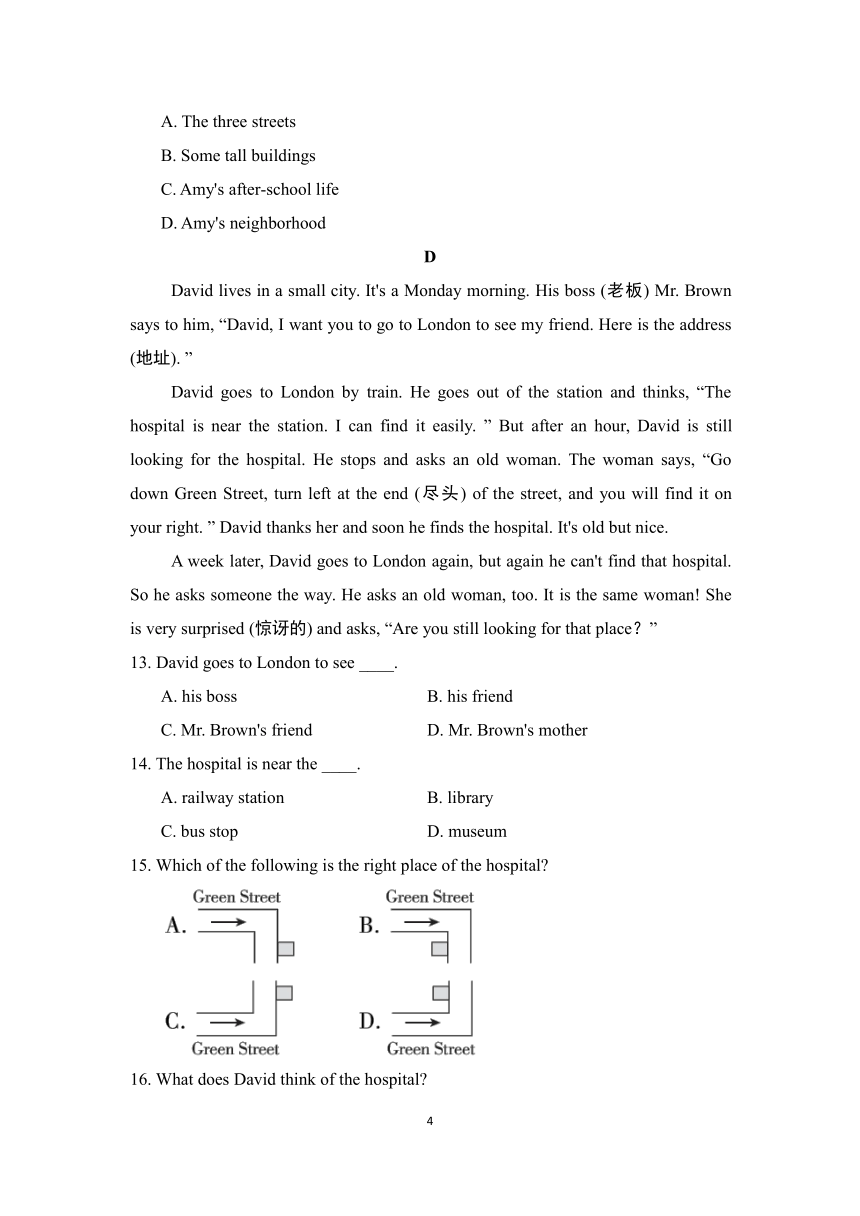 A. The three streets

B. Some tall buildings

C. Amy's after-school life

D. Amy's neighborhood

D

David lives in a small city. It's a Monday morning. His boss (老板) Mr. Brown says to him, “David, I want you to go to London to see my friend. Here is the address (地址). ”

David goes to London by train. He goes out of the station and thinks, “The hospital is near the station. I can find it easily. ” But after an hour, David is still looking for the hospital. He stops and asks an old woman. The woman says, “Go down Green Street, turn left at the end (尽头) of the street, and you will find it on your right. ” David thanks her and soon he finds the hospital. It's old but nice.

A week later, David goes to London again, but again he can't find that hospital. So he asks someone the way. He asks an old woman, too. It is the same woman! She is very surprised (惊讶的) and asks, “Are you still looking for that place？”

13. David goes to London to see ____.

A. his boss

B. his friend

C. Mr. Brown's friend

D. Mr. Brown's mother

14. The hospital is near the ____.

A. railway station

B. library

C. bus stop

D. museum

15. Which of the following is the right place of the hospital?

A. Green Street

B. Green Street

C. Green Street

D. Green Street

16. What does David think of the hospital?

4